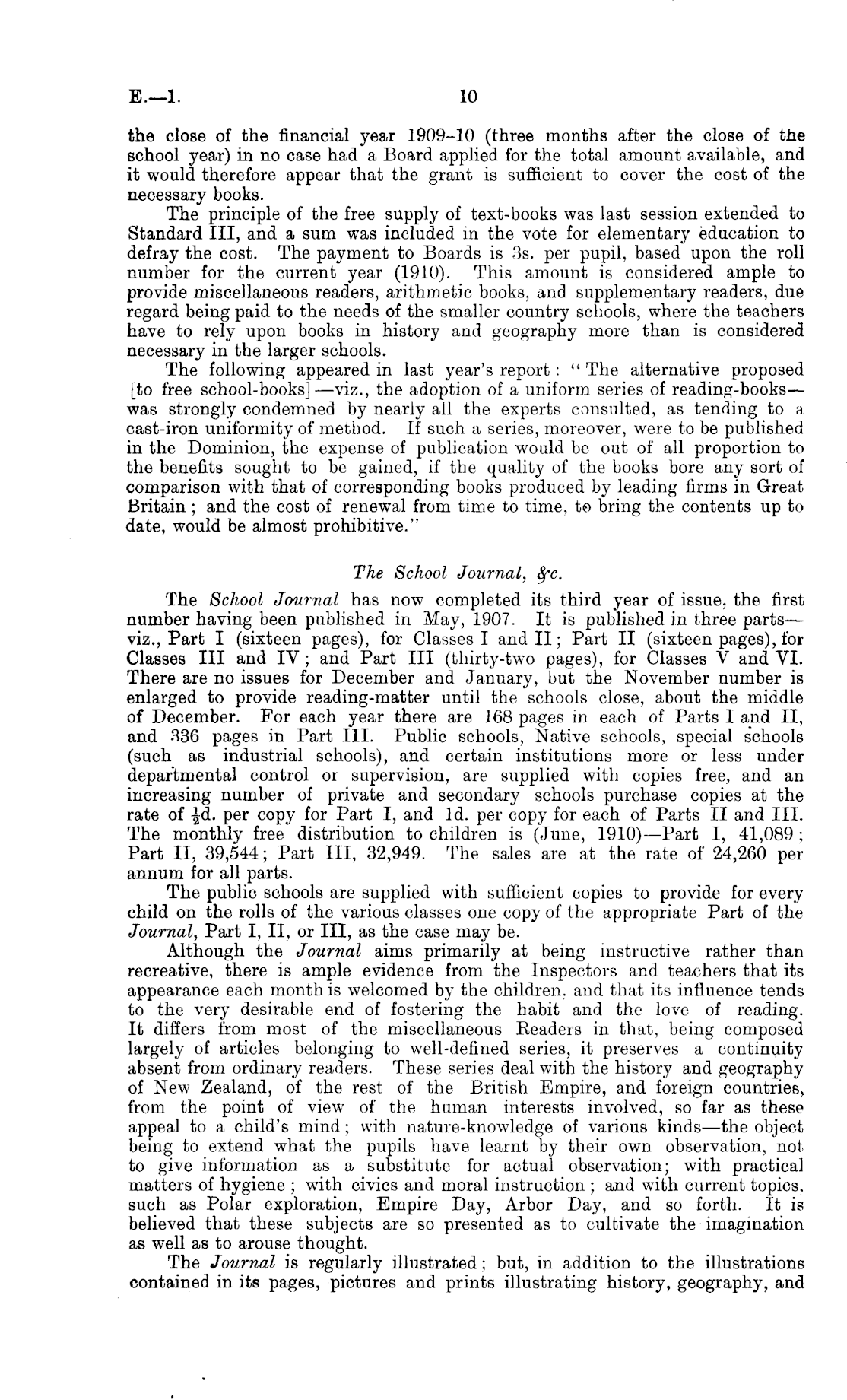 E.—1. 10

the close of the financial year 1909–10 (three months after the close of the school year) in no case had a Board applied for the total amount available, and it would therefore appear that the grant is sufficient to cover the cost of the necessary books.

The principle of the free supply of text-books was last session extended to Standard III, and a sum was included in the vote for elementary education to defray the cost. The payment to Boards is 3s. per pupil, based upon the roll number for the current year (1910). This amount is considered ample to provide miscellaneous readers, arithmetic books, and supplementary readers, due regard being paid to the needs of the smaller country schools, where the teachers have to rely upon books in history and geography more than is considered necessary in the larger schools.

The following appeared in last year's report: "The alternative proposed [to free school-books]—viz., the adoption of a uniform series of reading-books—was strongly condemned by nearly all the experts consulted, as tending to a cast-iron uniformity of method. If such a series, moreover, were to be published in the Dominion, the expense of publication would be out of all proportion to the benefits sought to be gained, if the quality of the books bore any sort of comparison with that of corresponding books produced by leading firms in Great Britain; and the cost of renewal from time to time, to bring the contents up to date, would be almost prohibitive."

The School Journal, &c.

The School Journal has now completed its third year of issue, the first number having been published in May, 1907. It is published in three parts—viz., Part I (sixteen pages), for Classes I and II; Part II (sixteen pages), for Classes III and IV; and Part III (thirty-two pages), for Classes V and VI. There are no issues for December and January, but the November number is enlarged to provide reading-matter until the schools close, about the middle of December. For each year there are 168 pages in each of Parts I and II, and 336 pages in Part III. Public schools, Native schools, special schools (such as industrial schools), and certain institutions more or less under departmental control or supervision, are supplied with copies free, and an increasing number of private and secondary schools purchase copies at the rate of $\frac{1}{2}$d. per copy for Part I, and 1d. per copy for each of Parts II and III. The monthly free distribution to children is (June, 1910)—Part I, 41,089; Part II, 39,544; Part III, 32,949. The sales are at the rate of 24,260 per annum for all parts.

The public schools are supplied with sufficient copies to provide for every child on the rolls of the various classes one copy of the appropriate Part of the Journal, Part I, II, or III, as the case may be.

Although the Journal aims primarily at being instructive rather than recreative, there is ample evidence from the Inspectors and teachers that its appearance each month is welcomed by the children, and that its influence tends to the very desirable end of fostering the habit and the love of reading. It differs from most of the miscellaneous Readers in that, being composed largely of articles belonging to well-defined series, it preserves a continuity absent from ordinary readers. These series deal with the history and geography of New Zealand, of the rest of the British Empire, and foreign countries, from the point of view of the human interests involved, so far as these appeal to a child's mind; with nature-knowledge of various kinds—the object being to extend what the pupils have learnt by their own observation, not to give information as a substitute for actual observation; with practical matters of hygiene; with civics and moral instruction; and with current topics, such as Polar exploration, Empire Day, Arbor Day, and so forth. It is believed that these subjects are so presented as to cultivate the imagination as well as to arouse thought.

The Journal is regularly illustrated; but, in addition to the illustrations contained in its pages, pictures and prints illustrating history, geography, and